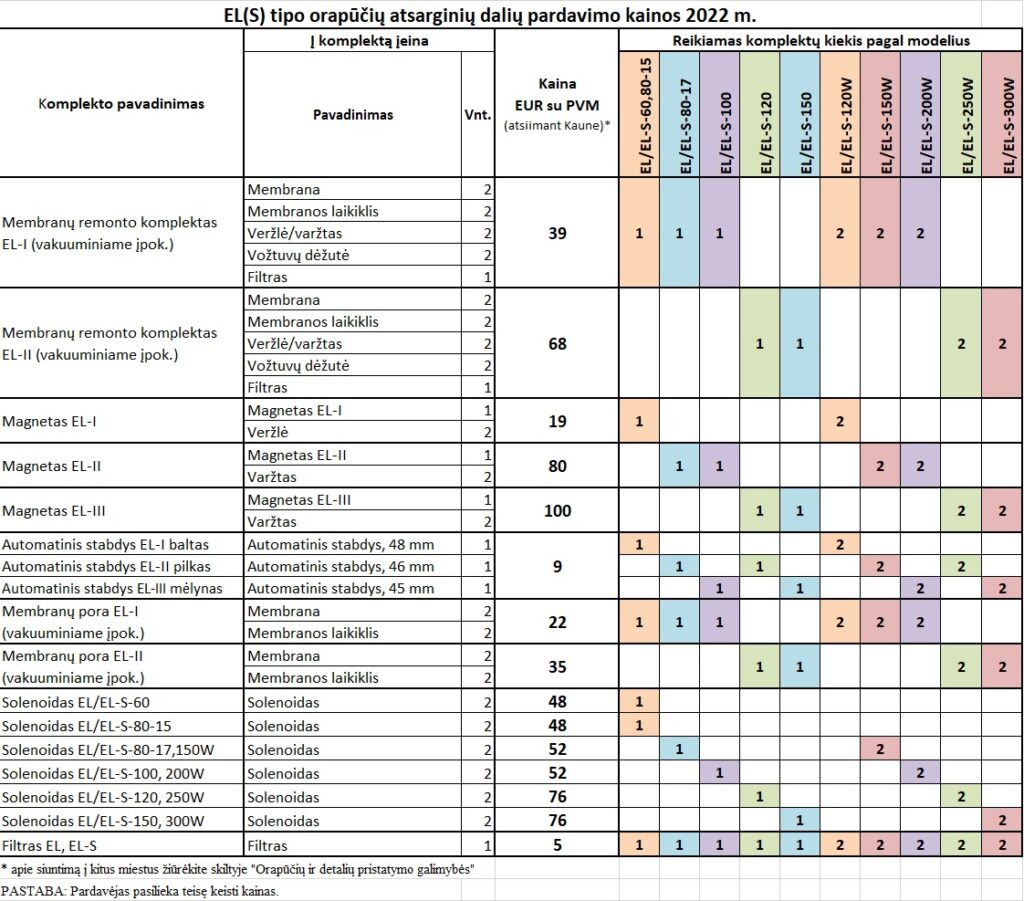 EL(S) tipo orapūčių atsarginių dalių pardavimo kainos 2022 m.

| Komplekto pavadinimas | Į komplektą įeina: Pavadinimas | Vnt. | Kaina EUR su PVM (atsiimant Kaune)* | EL/EL-S-60,80-15 | EL/EL-S-80-17 | EL/EL-S-100 | EL/EL-S-120 | EL/EL-S-150 | EL/EL-S-120W | EL/EL-S-150W | EL/EL-S-200W | EL/EL-S-250W | EL/EL-S-300W |
|---|---|---|---|---|---|---|---|---|---|---|---|---|---|
| Membranų remonto komplektas EL-I (vakuuminiame įpok.) | Membrana | 2 | 39 | 1 | 1 | 1 | | | 2 | 2 | 2 | | |
| | Membranos laikiklis | 2 | | | | | | | | | | | |
| | Veržlė/varžtas | 2 | | | | | | | | | | | |
| | Vožtuvų dėžutė | 2 | | | | | | | | | | | |
| | Filtras | 1 | | | | | | | | | | | |
| Membranų remonto komplektas EL-II (vakuuminiame įpok.) | Membrana | 2 | 68 | | | | 1 | 1 | | | | 2 | 2 |
| | Membranos laikiklis | 2 | | | | | | | | | | | |
| | Veržlė/varžtas | 2 | | | | | | | | | | | |
| | Vožtuvų dėžutė | 2 | | | | | | | | | | | |
| | Filtras | 1 | | | | | | | | | | | |
| Magnetas EL-I | Magnetas EL-I | 1 | 19 | 1 | | | | | 2 | | | | |
| | Veržlė | 2 | | | | | | | | | | | |
| Magnetas EL-II | Magnetas EL-II | 1 | 80 | | 1 | 1 | | | | 2 | 2 | | |
| | Varžtas | 2 | | | | | | | | | | | |
| Magnetas EL-III | Magnetas EL-III | 1 | 100 | | | | 1 | 1 | | | | 2 | 2 |
| | Varžtas | 2 | | | | | | | | | | | |
| Automatinis stabdys EL-I baltas | Automatinis stabdys, 48 mm | 1 | 9 | 1 | | | | | 2 | | | | |
| Automatinis stabdys EL-II pilkas | Automatinis stabdys, 46 mm | 1 | | | 1 | | 1 | | | 2 | | 2 | |
| Automatinis stabdys EL-III mėlynas | Automatinis stabdys, 45 mm | 1 | | | | 1 | | 1 | | | 2 | | 2 |
| Membranų pora EL-I (vakuuminiame įpok.) | Membrana | 2 | 22 | 1 | 1 | 1 | | | 2 | 2 | 2 | | |
| | Membranos laikiklis | 2 | | | | | | | | | | | |
| Membranų pora EL-II (vakuuminiame įpok.) | Membrana | 2 | 35 | | | | 1 | 1 | | | | 2 | 2 |
| | Membranos laikiklis | 2 | | | | | | | | | | | |
| Solenoidas EL/EL-S-60 | Solenoidas | 2 | 48 | 1 | | | | | | | | | |
| Solenoidas EL/EL-S-80-15 | Solenoidas | 2 | 48 | 1 | | | | | | | | | |
| Solenoidas EL/EL-S-80-17,150W | Solenoidas | 2 | 52 | | 1 | | | | | 2 | | | |
| Solenoidas EL/EL-S-100, 200W | Solenoidas | 2 | 52 | | | 1 | | | | | 2 | | |
| Solenoidas EL/EL-S-120, 250W | Solenoidas | 2 | 76 | | | | 1 | | | | | 2 | |
| Solenoidas EL/EL-S-150, 300W | Solenoidas | 2 | 76 | | | | | 1 | | | | | 2 |
| Filtras EL, EL-S | Filtras | 1 | 5 | 1 | 1 | 1 | 1 | 1 | 2 | 2 | 2 | 2 | 2 |

Reikiamas komplektų kiekis pagal modelius

* apie siuntimą į kitus miestus žiūrėkite skiltyje "Orapūčių ir detalių pristatymo galimybės"

PASTABA: Pardavėjas pasilieka teisę keisti kainas.